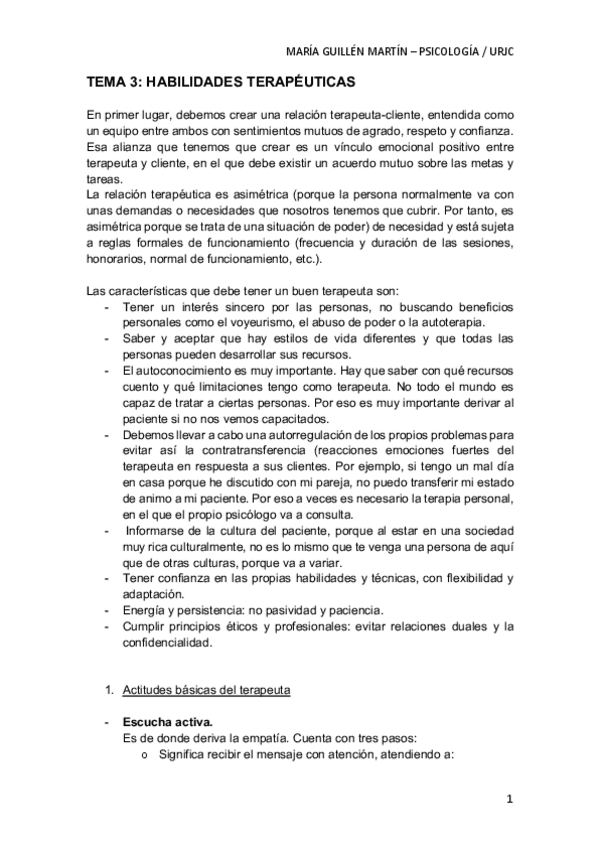 MARÍA GUILLÉN MARTÍN – PSICOLOGÍA / URJC

TEMA 3: HABILIDADES TERAPÉUTICAS

En primer lugar, debemos crear una relación terapeuta-cliente, entendida como un equipo entre ambos con sentimientos mutuos de agrado, respeto y confianza. Esa alianza que tenemos que crear es un vínculo emocional positivo entre terapeuta y cliente, en el que debe existir un acuerdo mutuo sobre las metas y tareas.
La relación terapéutica es asimétrica (porque la persona normalmente va con unas demandas o necesidades que nosotros tenemos que cubrir. Por tanto, es asimétrica porque se trata de una situación de poder) de necesidad y está sujeta a reglas formales de funcionamiento (frecuencia y duración de las sesiones, honorarios, normal de funcionamiento, etc.).

Las características que debe tener un buen terapeuta son:
- Tener un interés sincero por las personas, no buscando beneficios personales como el voyeurismo, el abuso de poder o la autoterapia.
- Saber y aceptar que hay estilos de vida diferentes y que todas las personas pueden desarrollar sus recursos.
- El autoconocimiento es muy importante. Hay que saber con qué recursos cuento y qué limitaciones tengo como terapeuta. No todo el mundo es capaz de tratar a ciertas personas. Por eso es muy importante derivar al paciente si no nos vemos capacitados.
- Debemos llevar a cabo una autorregulación de los propios problemas para evitar así la contratransferencia (reacciones emociones fuertes del terapeuta en respuesta a sus clientes. Por ejemplo, si tengo un mal día en casa porque he discutido con mi pareja, no puedo transferir mi estado de animo a mi paciente. Por eso a veces es necesario la terapia personal, en el que el propio psicólogo va a consulta.
- Informarse de la cultura del paciente, porque al estar en una sociedad muy rica culturalmente, no es lo mismo que te venga una persona de aquí que de otras culturas, porque va a variar.
- Tener confianza en las propias habilidades y técnicas, con flexibilidad y adaptación.
- Energía y persistencia: no pasividad y paciencia.
- Cumplir principios éticos y profesionales: evitar relaciones duales y la confidencialidad.

1. Actitudes básicas del terapeuta

- Escucha activa.
Es de donde deriva la empatía. Cuenta con tres pasos:
o Significa recibir el mensaje con atención, atendiendo a:

1